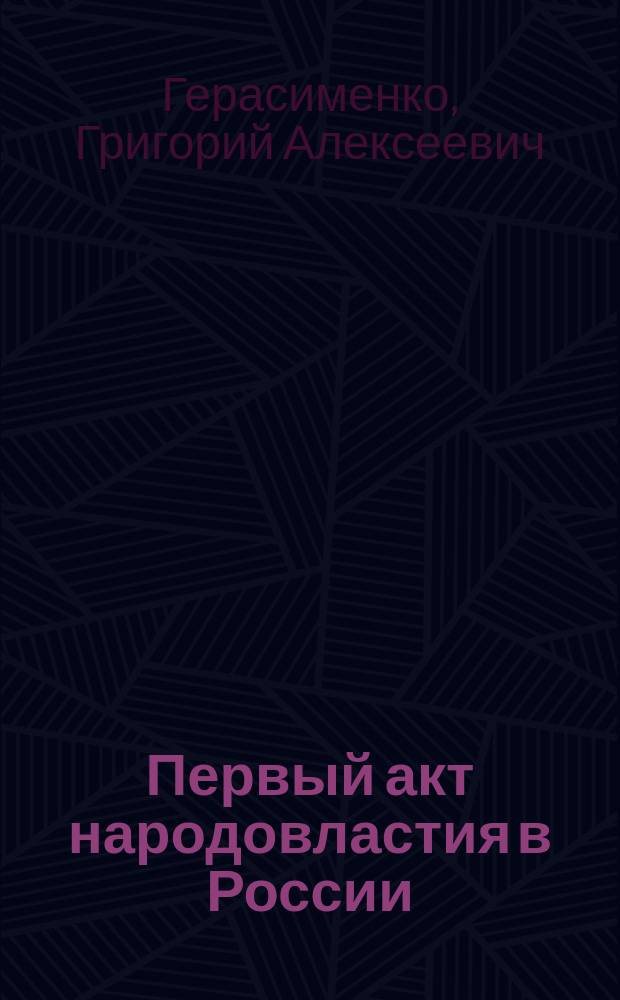 Герасименко, Григорий Алексеевич

Первый акт народовластия в России